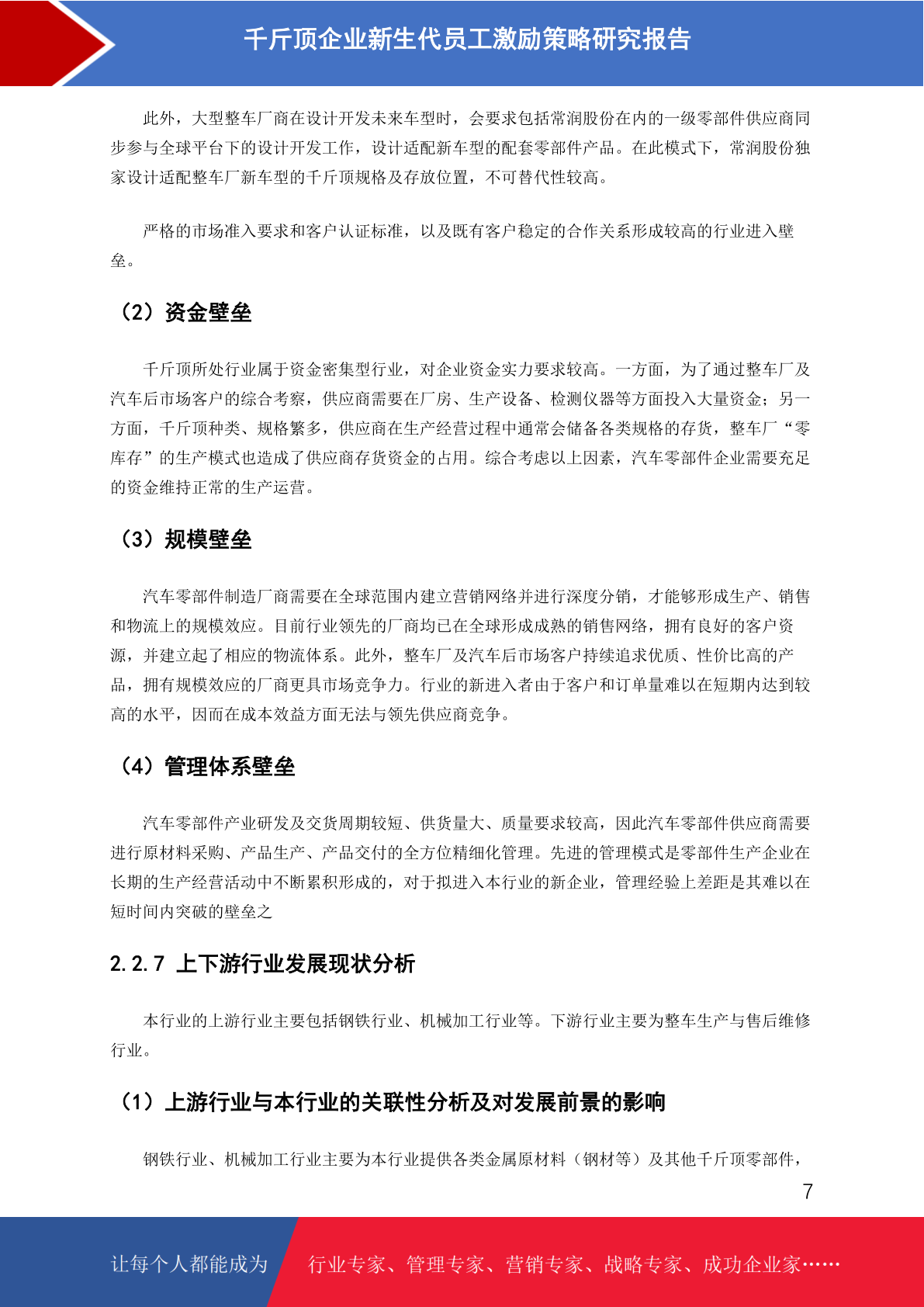 千斤顶企业新生代员工激励策略研究报告

此外，大型整车厂商在设计开发未来车型时，会要求包括常润股份在内的一级零部件供应商同步参与全球平台下的设计开发工作，设计适配新车型的配套零部件产品。在此模式下，常润股份独家设计适配整车厂新车型的千斤顶规格及存放位置，不可替代性较高。

严格的市场准入要求和客户认证标准，以及既有客户稳定的合作关系形成较高的行业进入壁垒。

（2）资金壁垒

千斤顶所处行业属于资金密集型行业，对企业资金实力要求较高。一方面，为了通过整车厂及汽车后市场客户的综合考察，供应商需要在厂房、生产设备、检测仪器等方面投入大量资金；另一方面，千斤顶种类、规格繁多，供应商在生产经营过程中通常会储备各类规格的存货，整车厂“零库存”的生产模式也造成了供应商存货资金的占用。综合考虑以上因素，汽车零部件企业需要充足的资金维持正常的生产运营。

（3）规模壁垒

汽车零部件制造厂商需要在全球范围内建立营销网络并进行深度分销，才能够形成生产、销售和物流上的规模效应。目前行业领先的厂商均已在全球形成成熟的销售网络，拥有良好的客户资源，并建立起了相应的物流体系。此外，整车厂及汽车后市场客户持续追求优质、性价比高的产品，拥有规模效应的厂商更具市场竞争力。行业的新进入者由于客户和订单量难以在短期内达到较高的水平，因而在成本效益方面无法与领先供应商竞争。

（4）管理体系壁垒

汽车零部件产业研发及交货周期较短、供货量大、质量要求较高，因此汽车零部件供应商需要进行原材料采购、产品生产、产品交付的全方位精细化管理。先进的管理模式是零部件生产企业在长期的生产经营活动中不断累积形成的，对于拟进入本行业的新企业，管理经验上差距是其难以在短时间内突破的壁垒之

2.2.7 上下游行业发展现状分析

本行业的上游行业主要包括钢铁行业、机械加工行业等。下游行业主要为整车生产与售后维修行业。

（1）上游行业与本行业的关联性分析及对发展前景的影响

钢铁行业、机械加工行业主要为本行业提供各类金属原材料（钢材等）及其他千斤顶零部件，

7

让每个人都能成为 行业专家、管理专家、营销专家、战略专家、成功企业家……